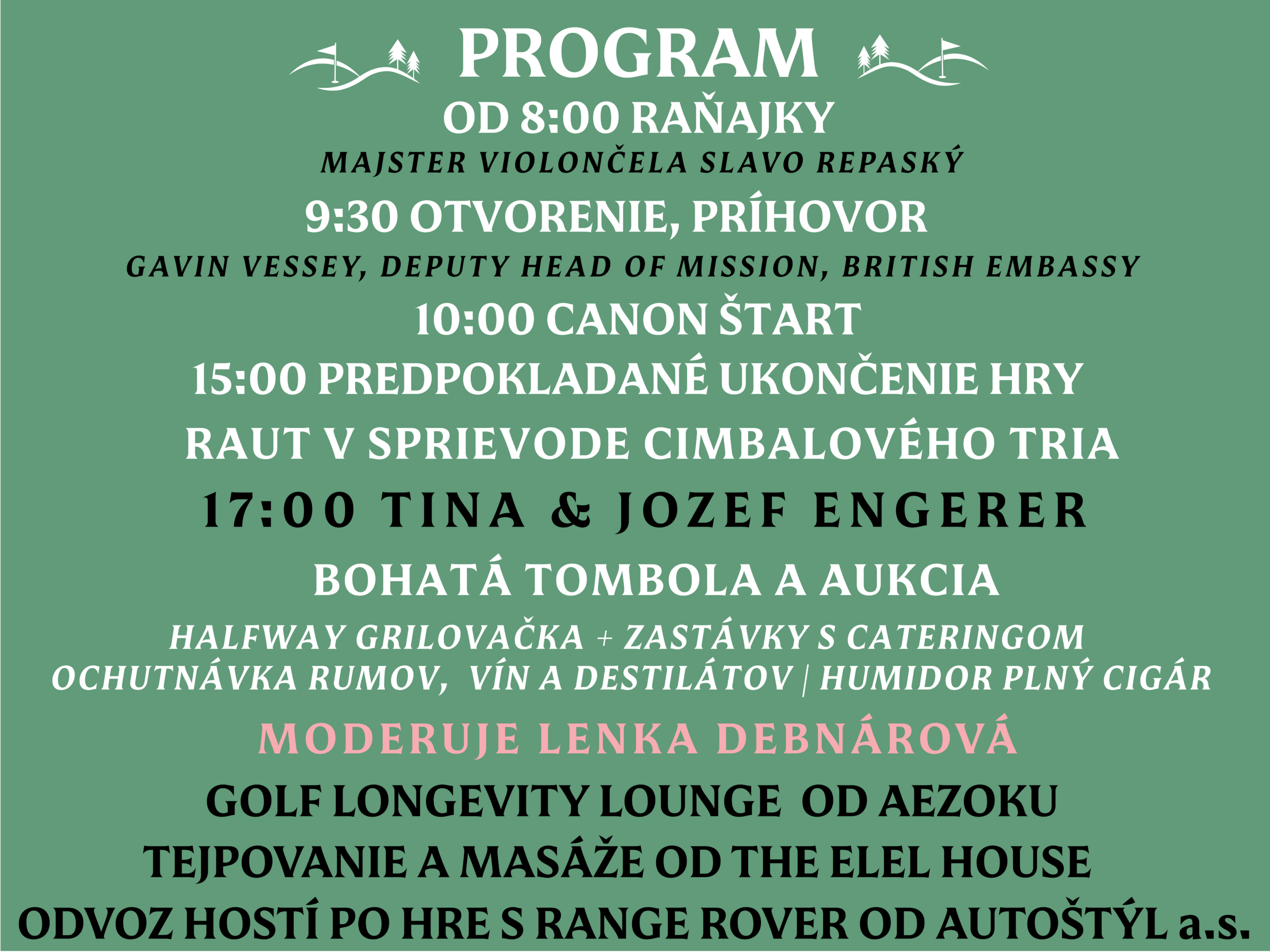 PROGRAM

OD 8:00 RAŇAJKY

MAJSTER VIOLONČELA SLAVO REPASKÝ

9:30 OTVORENIE, PRÍHOVOR

GAVIN VESSEY, DEPUTY HEAD OF MISSION, BRITISH EMBASSY

10:00 CANON ŠTART

15:00 PREDPOKLADANÉ UKONČENIE HRY

RAUT V SPRIEVODE CIMBALOVÉHO TRIA

17:00 TINA & JOZEF ENGERER

BOHATÁ TOMBOLA A AUKCIA

HALFWAY GRILOVAČKA + ZASTÁVKY S CATERINGOM
OCHUTNÁVKA RUMOV, VÍN A DESTILÁTOV | HUMIDOR PLNÝ CIGÁR

MODERUJE LENKA DEBNÁROVÁ

GOLF LONGEVITY LOUNGE OD AEZOKU

TEJPOVANIE A MASÁŽE OD THE ELEL HOUSE

ODVOZ HOSTÍ PO HRE S RANGE ROVER OD AUTOŠTÝL a.s.